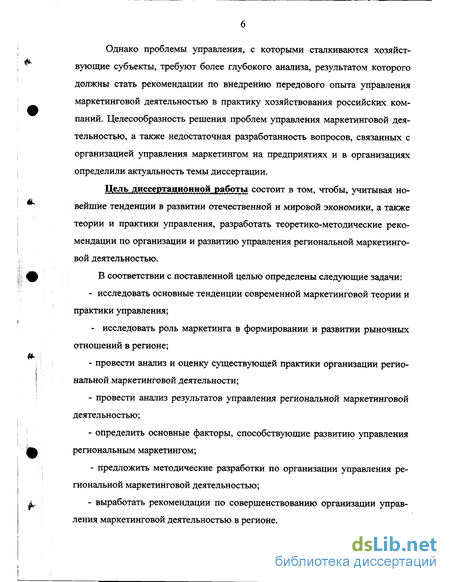 6

Однако проблемы управления, с которыми сталкиваются хозяйствующие субъекты, требуют более глубокого анализа, результатом которого должны стать рекомендации по внедрению передового опыта управления маркетинговой деятельностью в практику хозяйствования российских компаний. Целесообразность решения проблем управления маркетинговой деятельностью, а также недостаточная разработанность вопросов, связанных с организацией управления маркетингом на предприятиях и в организациях определили актуальность темы диссертации.

Цель диссертационной работы состоит в том, чтобы, учитывая новейшие тенденции в развитии отечественной и мировой экономики, а также теории и практики управления, разработать теоретико-методические рекомендации по организации и развитию управления региональной маркетинговой деятельностью.

В соответствии с поставленной целью определены следующие задачи:

- исследовать основные тенденции современной маркетинговой теории и практики управления;

- исследовать роль маркетинга в формировании и развитии рыночных отношений в регионе;

- провести анализ и оценку существующей практики организации региональной маркетинговой деятельности;

- провести анализ результатов управления региональной маркетинговой деятельностью;

- определить основные факторы, способствующие развитию управления региональным маркетингом;

- предложить методические разработки по организации управления региональной маркетинговой деятельностью;

- выработать рекомендации по совершенствованию организации управления маркетинговой деятельностью в регионе.

dsLib.net
библиотека диссертаций